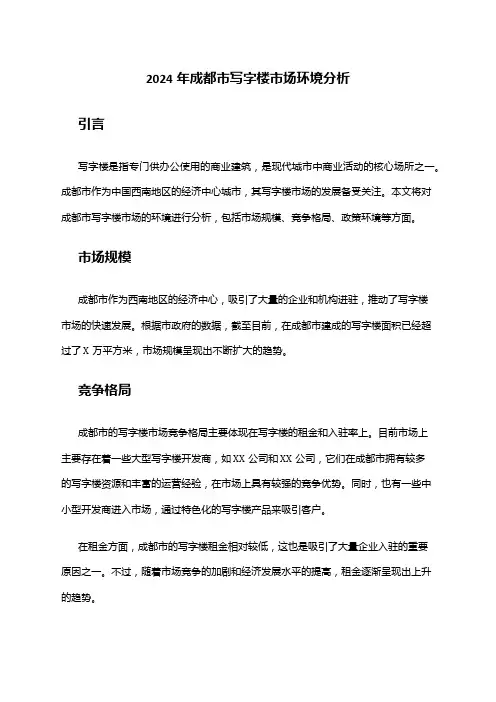 2024 年成都市写字楼市场环境分析

引言

写字楼是指专门供办公使用的商业建筑，是现代城市中商业活动的核心场所之一。成都市作为中国西南地区的经济中心城市，其写字楼市场的发展备受关注。本文将对成都市写字楼市场的环境进行分析，包括市场规模、竞争格局、政策环境等方面。

市场规模

成都市作为西南地区的经济中心，吸引了大量的企业和机构进驻，推动了写字楼市场的快速发展。根据市政府的数据，截至目前，在成都市建成的写字楼面积已经超过了 X 万平方米，市场规模呈现出不断扩大的趋势。

竞争格局

成都市的写字楼市场竞争格局主要体现在写字楼的租金和入驻率上。目前市场上主要存在着一些大型写字楼开发商，如 XX 公司和 XX 公司，它们在成都市拥有较多的写字楼资源和丰富的运营经验，在市场上具有较强的竞争优势。同时，也有一些中小型开发商进入市场，通过特色化的写字楼产品来吸引客户。

在租金方面，成都市的写字楼租金相对较低，这也是吸引了大量企业入驻的重要原因之一。不过，随着市场竞争的加剧和经济发展水平的提高，租金逐渐呈现出上升的趋势。